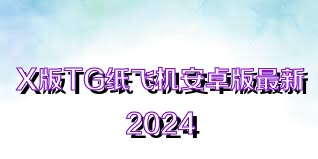 X版TG纸飞机安卓版最新
2024